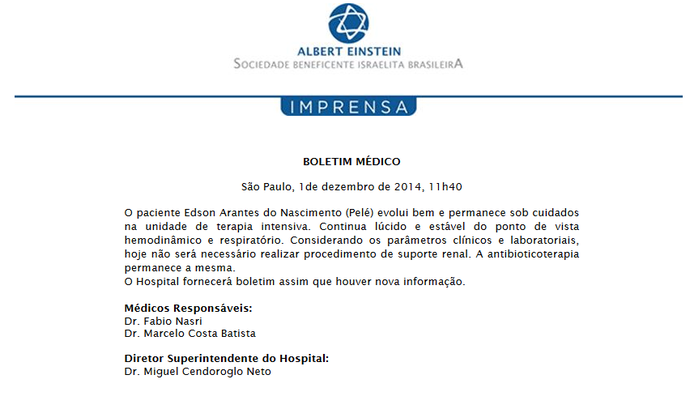 ALBERT EINSTEIN
SOCIEDADE BENEFICENTE ISRAELITA BRASILEIRA

IMPRENSA

BOLETIM MÉDICO

São Paulo, 1de dezembro de 2014, 11h40

O paciente Edson Arantes do Nascimento (Pelé) evolui bem e permanece sob cuidados na unidade de terapia intensiva. Continua lúcido e estável do ponto de vista hemodinâmico e respiratório. Considerando os parâmetros clínicos e laboratoriais, hoje não será necessário realizar procedimento de suporte renal. A antibioticoterapia permanece a mesma.
O Hospital fornecerá boletim assim que houver nova informação.

Médicos Responsáveis:
Dr. Fabio Nasri
Dr. Marcelo Costa Batista

Diretor Superintendente do Hospital:
Dr. Miguel Cendoroglo Neto